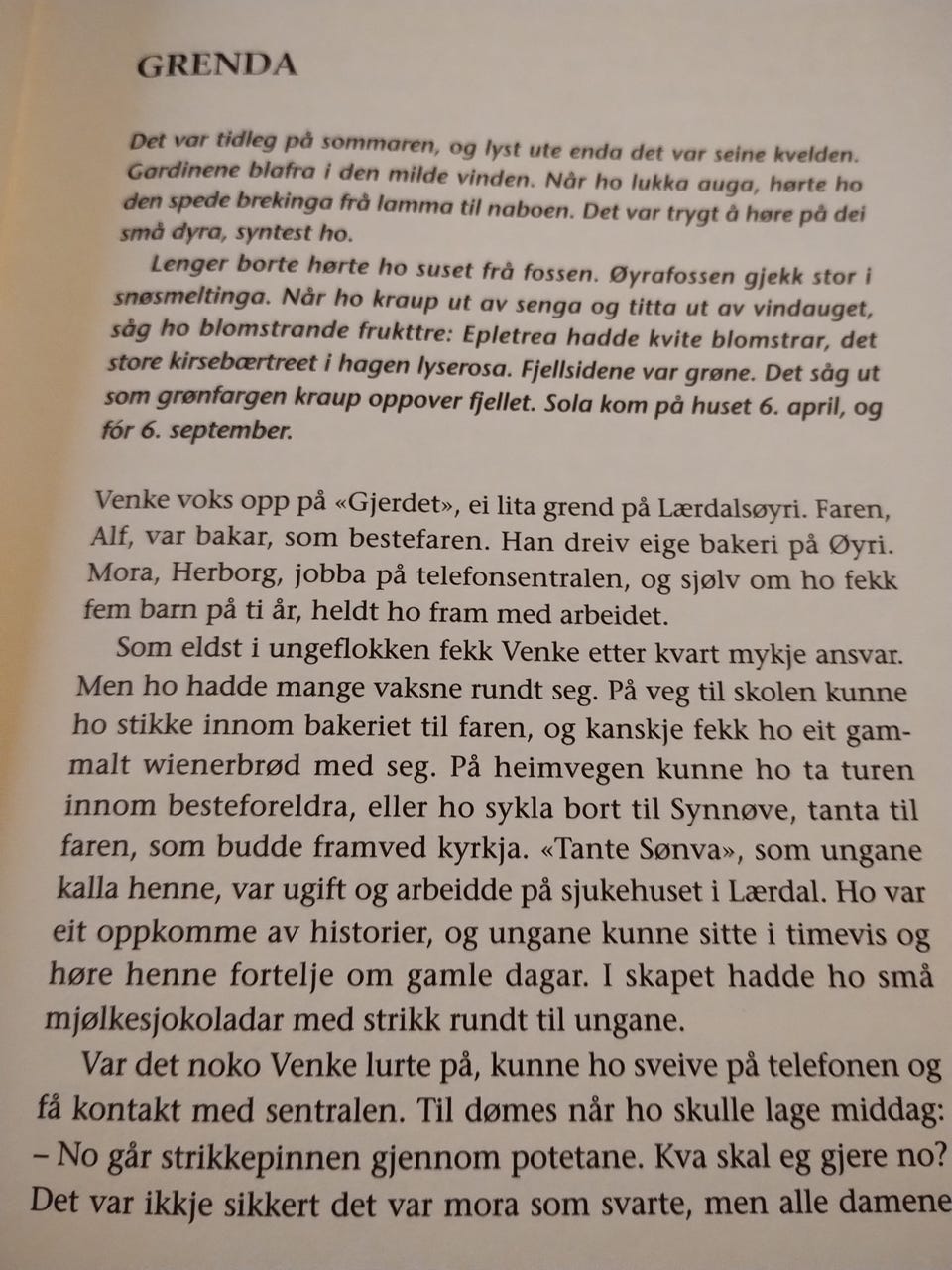 GRENDA

Det var tidleg på sommaren, og lyst ute enda det var seine kvelden. Gardinene blafra i den milde vinden. Når ho lukka auga, hørte ho den spede brekinga frå lamma til naboen. Det var trygt å høre på dei små dyra, syntest ho.

Lenger borte hørte ho suset frå fossen. Øyrafossen gjekk stor i snøsmeltinga. Når ho kraup ut av senga og titta ut av vindauget, såg ho blomstrande frukttre: Epletrea hadde kvite blomstrar, det store kirsebærtreet i hagen lyserosa. Fjellsidene var grøne. Det såg ut som grønfargen kraup oppover fjellet. Sola kom på huset 6. april, og fór 6. september.

Venke voks opp på «Gjerdet», ei lita grend på Lærdalsøyri. Faren, Alf, var bakar, som bestefaren. Han dreiv eige bakeri på Øyri. Mora, Herborg, jobba på telefonsentralen, og sjølv om ho fekk fem barn på ti år, heldt ho fram med arbeidet.

Som eldst i ungeflokken fekk Venke etter kvart mykje ansvar. Men ho hadde mange vaksne rundt seg. På veg til skolen kunne ho stikke innom bakeriet til faren, og kanskje fekk ho eit gammalt wienerbrød med seg. På heimvegen kunne ho ta turen innom besteforeldra, eller ho sykla bort til Synnøve, tanta til faren, som budde framved kyrkja. «Tante Sønva», som ungane kalla henne, var ugift og arbeidde på sjukehuset i Lærdal. Ho var eit oppkomme av historier, og ungane kunne sitte i timevis og høre henne fortelje om gamle dagar. I skapet hadde ho små mjølkesjokoladar med strikk rundt til ungane.

Var det noko Venke lurte på, kunne ho sveive på telefonen og få kontakt med sentralen. Til dømes når ho skulle lage middag:
– No går strikkepinnen gjennom potetane. Kva skal eg gjere no?
Det var ikkje sikkert det var mora som svarte, men alle damene